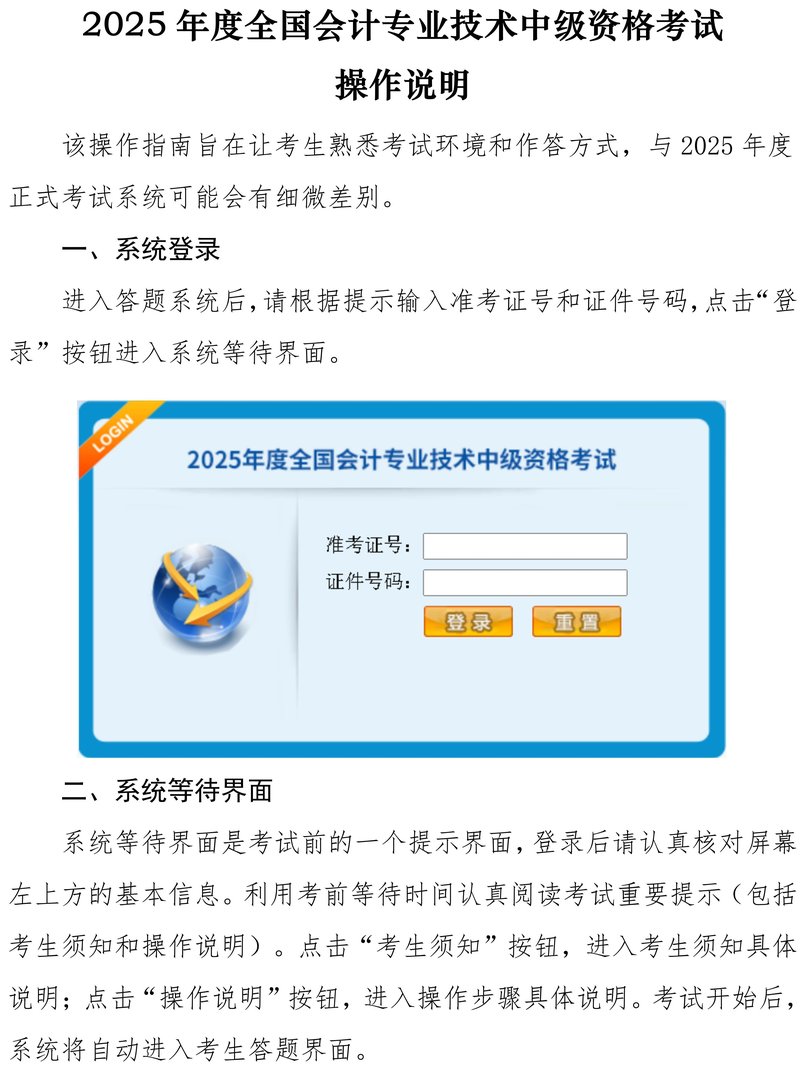 2025 年度全国会计专业技术中级资格考试

操作说明

该操作指南旨在让考生熟悉考试环境和作答方式，与 2025 年度正式考试系统可能会有细微差别。

一、系统登录

进入答题系统后，请根据提示输入准考证号和证件号码，点击“登录”按钮进入系统等待界面。

LOGIN

2025年度全国会计专业技术中级资格考试

准考证号：

证件号码：

登录

重置

二、系统等待界面

系统等待界面是考试前的一个提示界面，登录后请认真核对屏幕左上方的基本信息。利用考前等待时间认真阅读考试重要提示（包括考生须知和操作说明）。点击“考生须知”按钮，进入考生须知具体说明；点击“操作说明”按钮，进入操作步骤具体说明。考试开始后，系统将自动进入考生答题界面。